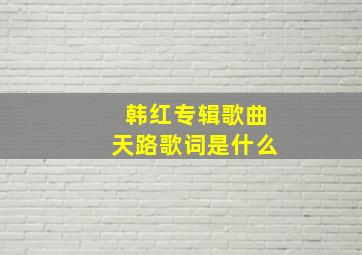 韩红专辑歌曲
天路歌词是什么